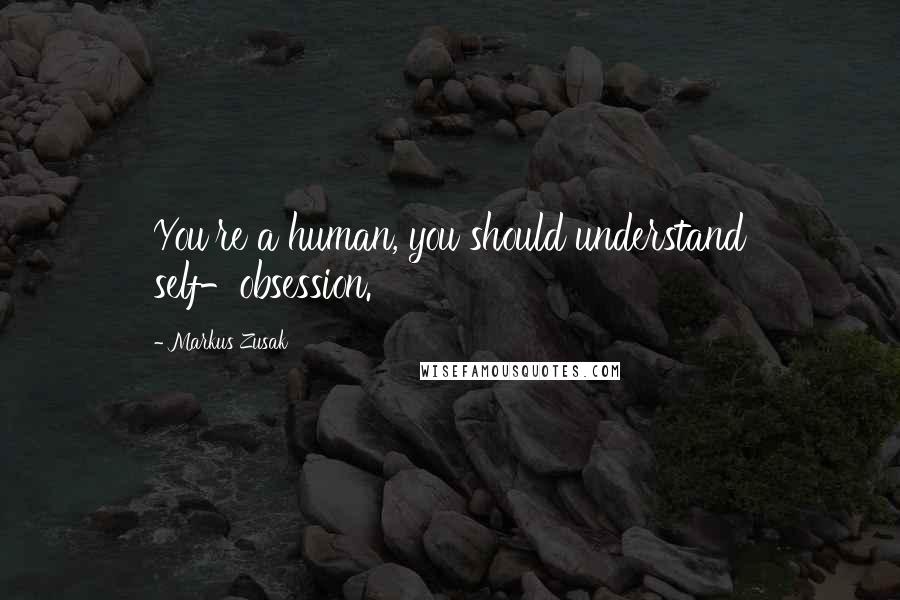 You're a human, you should understand self-obsession.

- Markus Zusak

WISEFAMOUSQUOTES.COM